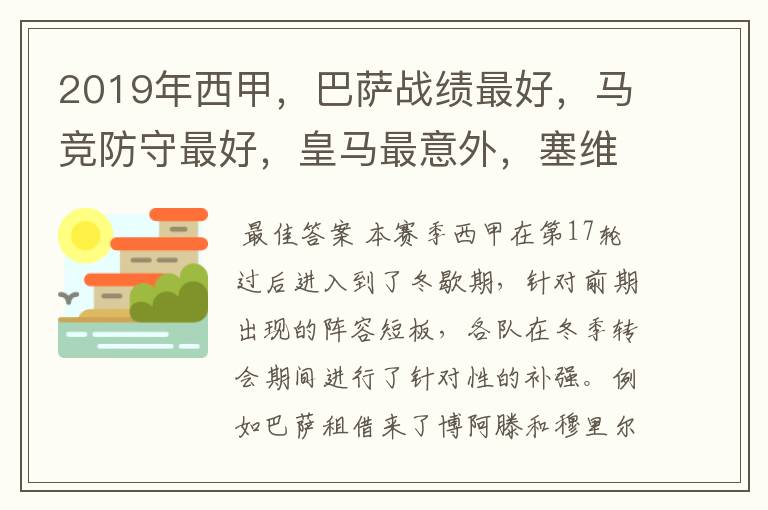 2019年西甲，巴萨战绩最好，马竞防守最好，皇马最意外，塞维

最佳答案 本赛季西甲在第17轮过后进入到了冬歇期，针对前期出现的阵容短板，各队在冬季转会期间进行了针对性的补强。例如巴萨租借来了博阿滕和穆里尔